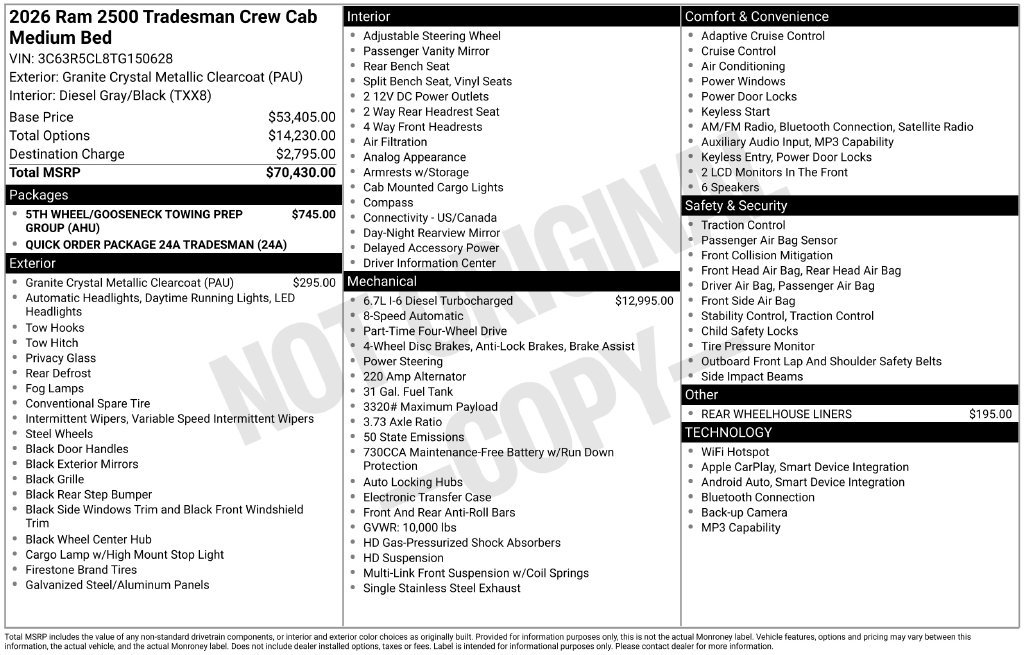 2026 Ram 2500 Tradesman Crew Cab Medium Bed

VIN: 3C63R5CL8TG150628
Exterior: Granite Crystal Metallic Clearcoat (PAU)
Interior: Diesel Gray/Black (TXX8)

Base Price $53,405.00
Total Options $14,230.00
Destination Charge $2,795.00
Total MSRP $70,430.00

Packages
• 5TH WHEEL/GOOSENECK TOWING PREP GROUP (AHU) $745.00
• QUICK ORDER PACKAGE 24A TRADESMAN (24A)

Exterior
• Granite Crystal Metallic Clearcoat (PAU) $295.00
• Automatic Headlights, Daytime Running Lights, LED Headlights
• Tow Hooks
• Tow Hitch
• Privacy Glass
• Rear Defrost
• Fog Lamps
• Conventional Spare Tire
• Intermittent Wipers, Variable Speed Intermittent Wipers
• Steel Wheels
• Black Door Handles
• Black Exterior Mirrors
• Black Grille
• Black Rear Step Bumper
• Black Side Windows Trim and Black Front Windshield Trim
• Black Wheel Center Hub
• Cargo Lamp w/High Mount Stop Light
• Firestone Brand Tires
• Galvanized Steel/Aluminum Panels

Interior
• Adjustable Steering Wheel
• Passenger Vanity Mirror
• Rear Bench Seat
• Split Bench Seat, Vinyl Seats
• 2 12V DC Power Outlets
• 2 Way Rear Headrest Seat
• 4 Way Front Headrests
• Air Filtration
• Analog Appearance
• Armrests w/Storage
• Cab Mounted Cargo Lights
• Compass
• Connectivity - US/Canada
• Day-Night Rearview Mirror
• Delayed Accessory Power
• Driver Information Center

Mechanical
• 6.7L I-6 Diesel Turbocharged $12,995.00
• 8-Speed Automatic
• Part-Time Four-Wheel Drive
• 4-Wheel Disc Brakes, Anti-Lock Brakes, Brake Assist
• Power Steering
• 220 Amp Alternator
• 31 Gal. Fuel Tank
• 3320# Maximum Payload
• 3.73 Axle Ratio
• 50 State Emissions
• 730CCA Maintenance-Free Battery w/Run Down Protection
• Auto Locking Hubs
• Electronic Transfer Case
• Front And Rear Anti-Roll Bars
• GVWR: 10,000 lbs
• HD Gas-Pressurized Shock Absorbers
• HD Suspension
• Multi-Link Front Suspension w/Coil Springs
• Single Stainless Steel Exhaust

Comfort & Convenience
• Adaptive Cruise Control
• Cruise Control
• Air Conditioning
• Power Windows
• Power Door Locks
• Keyless Start
• AM/FM Radio, Bluetooth Connection, Satellite Radio
• Auxiliary Audio Input, MP3 Capability
• Keyless Entry, Power Door Locks
• 2 LCD Monitors In The Front
• 6 Speakers

Safety & Security
• Traction Control
• Passenger Air Bag Sensor
• Front Collision Mitigation
• Front Head Air Bag, Rear Head Air Bag
• Driver Air Bag, Passenger Air Bag
• Front Side Air Bag
• Stability Control, Traction Control
• Child Safety Locks
• Tire Pressure Monitor
• Outboard Front Lap And Shoulder Safety Belts
• Side Impact Beams

Other
• REAR WHEELHOUSE LINERS $195.00

TECHNOLOGY
• WiFi Hotspot
• Apple CarPlay, Smart Device Integration
• Android Auto, Smart Device Integration
• Bluetooth Connection
• Back-up Camera
• MP3 Capability

Total MSRP includes the value of any non-standard drivetrain components, or interior and exterior color choices as originally built. Provided for information purposes only, this is not the actual Monroney label. Vehicle features, options and pricing may vary between this information, the actual vehicle, and the actual Monroney label. Does not include dealer installed options, taxes or fees. Label is intended for informational purposes only. Please contact dealer for more information.

NOT ORIGINAL - COPY -